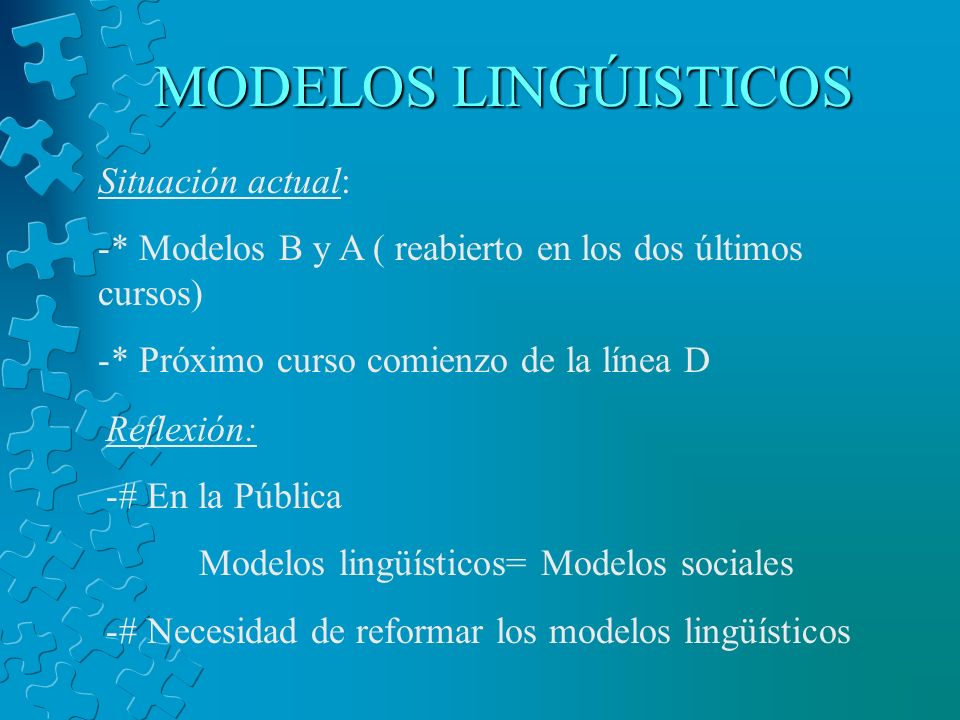 MODELOS LINGÚISTICOS

Situación actual:

-* Modelos B y A ( reabierto en los dos últimos cursos)

-* Próximo curso comienzo de la línea D

Reflexión:

-# En la Pública

Modelos lingüísticos= Modelos sociales

-# Necesidad de reformar los modelos lingüísticos